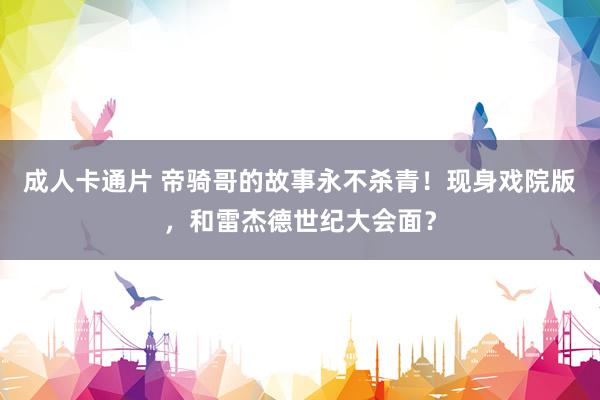 成人卡通片 帝骑哥的故事永不杀青！现身戏院版，和雷杰德世纪大会面？